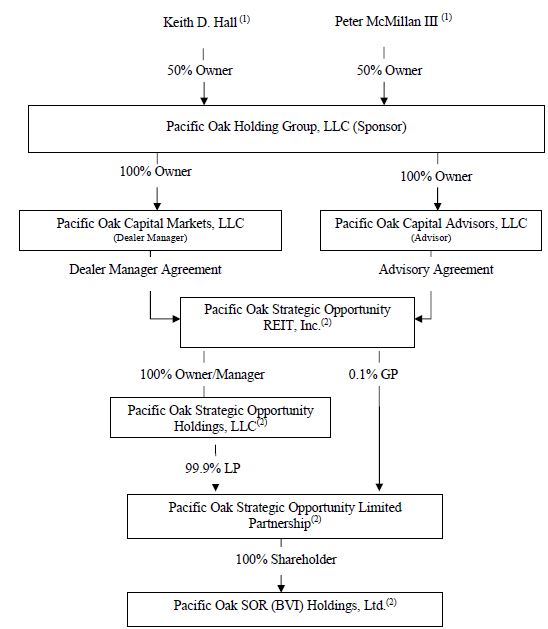 Keith D. Hall $^{(1)}$

Peter McMillan III $^{(1)}$

50% Owner

50% Owner

Pacific Oak Holding Group, LLC (Sponsor)

100% Owner

100% Owner

Pacific Oak Capital Markets, LLC
(Dealer Manager)

Pacific Oak Capital Advisors, LLC
(Advisor)

Dealer Manager Agreement

Advisory Agreement

Pacific Oak Strategic Opportunity REIT, Inc.$^{(2)}$

100% Owner/Manager

0.1% GP

Pacific Oak Strategic Opportunity Holdings, LLC$^{(2)}$

99.9% LP

Pacific Oak Strategic Opportunity Limited Partnership$^{(2)}$

100% Shareholder

Pacific Oak SOR (BVI) Holdings, Ltd.$^{(2)}$